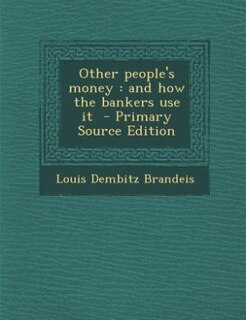 Other people's money : and how the bankers use it - Primary Source Edition

Louis Dembitz Brandeis